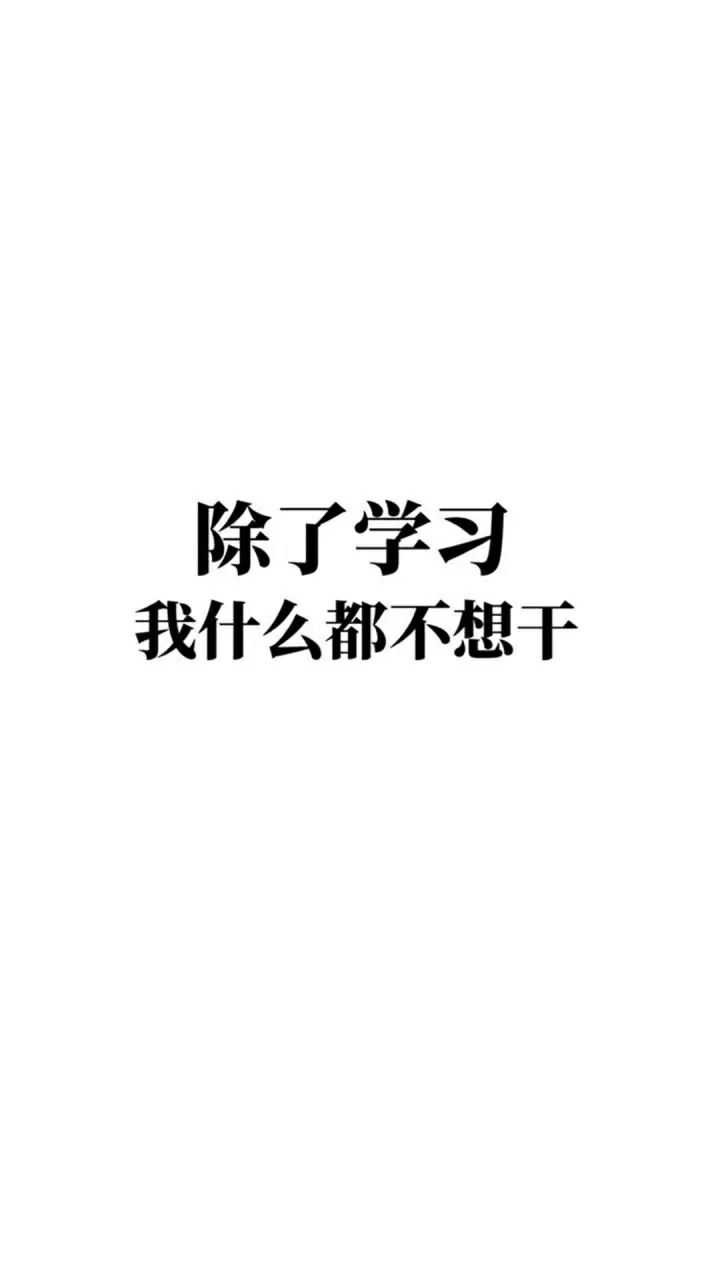 除了学习
我什么都不想干